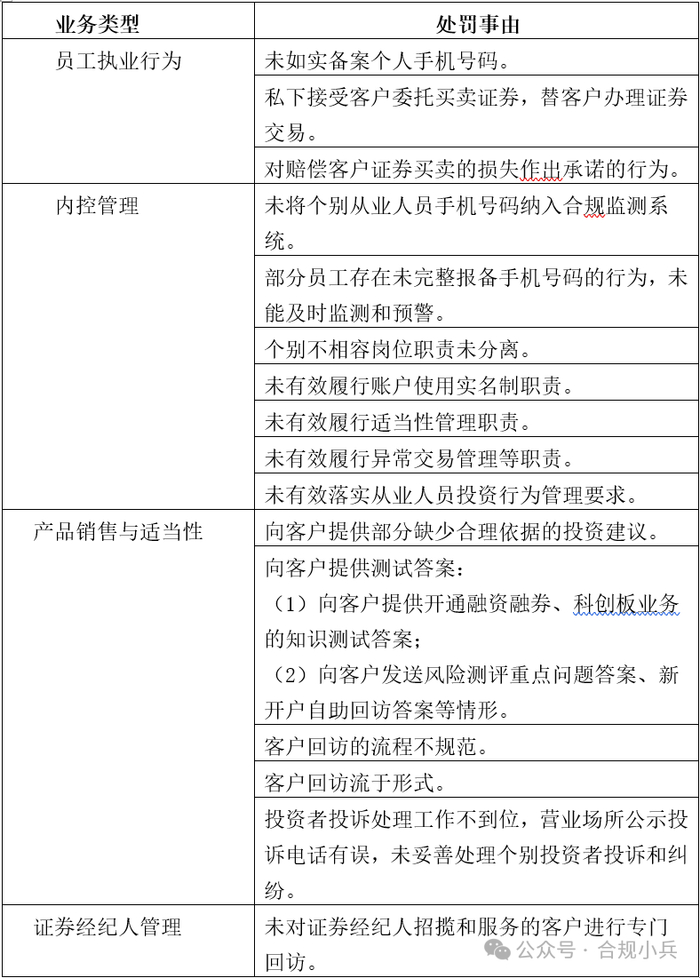 | 业务类型 | 处罚事由 |
|---|---|
| 员工执业行为 | 未如实备案个人手机号码。 |
| | 私下接受客户委托买卖证券，替客户办理证券交易。 |
| | 对赔偿客户证券买卖的损失作出承诺的行为。 |
| 内控管理 | 未将个别从业人员手机号码纳入合规监测系统。 |
| | 部分员工存在未完整报备手机号码的行为，未能及时监测和预警。 |
| | 个别不相容岗位职责未分离。 |
| | 未有效履行账户使用实名制职责。 |
| | 未有效履行适当性管理职责。 |
| | 未有效履行异常交易管理等职责。 |
| | 未有效落实从业人员投资行为管理要求。 |
| 产品销售与适当性 | 向客户提供部分缺少合理依据的投资建议。 |
| | 向客户提供测试答案：（1）向客户提供开通融资融券、科创板业务的知识测试答案；（2）向客户发送风险测评重点问题答案、新开户自助回访答案等情形。 |
| | 客户回访的流程不规范。 |
| | 客户回访流于形式。 |
| | 投资者投诉处理工作不到位，营业场所公示投诉电话有误，未妥善处理个别投资者投诉和纠纷。 |
| 证券经纪人管理 | 未对证券经纪人招揽和服务的客户进行专门回访。 |

公众号 · 合规小兵